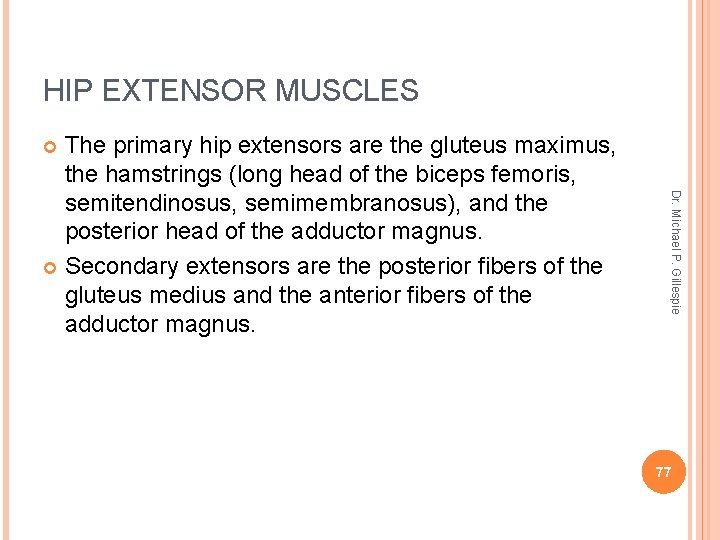 HIP EXTENSOR MUSCLES

• The primary hip extensors are the gluteus maximus, the hamstrings (long head of the biceps femoris, semitendinosus, semimembranosus), and the posterior head of the adductor magnus.
• Secondary extensors are the posterior fibers of the gluteus medius and the anterior fibers of the adductor magnus.

Dr. Michael P. Gillespie

77